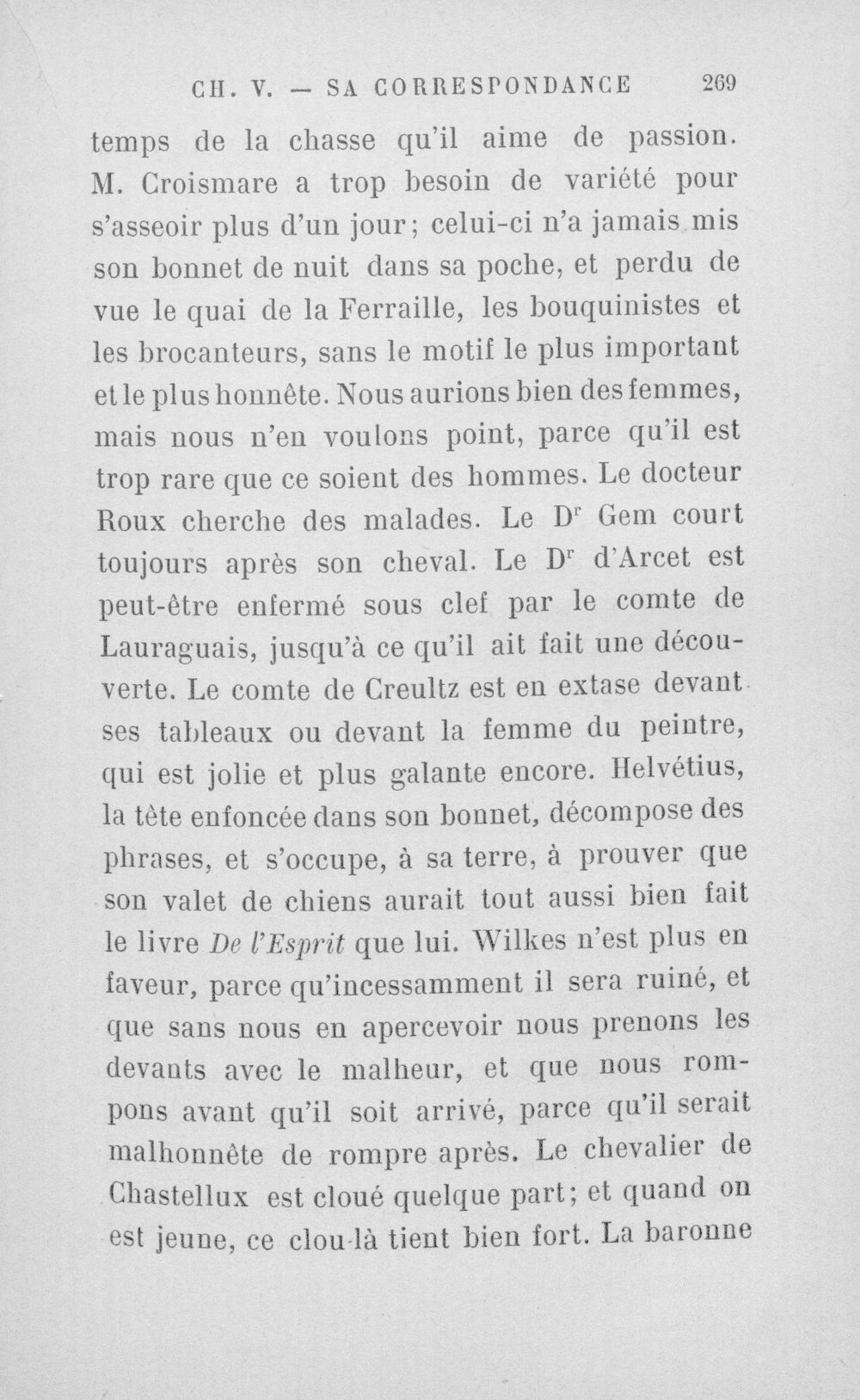 CH. V. — SA CORRESPONDANCE 269

temps de la chasse qu'il aime de passion. M. Croismare a trop besoin de variété pour s'asseoir plus d'un jour; celui-ci n'a jamais mis son bonnet de nuit dans sa poche, et perdu de vue le quai de la Ferraille, les bouquinistes et les brocanteurs, sans le motif le plus important et le plus honnête. Nous aurions bien des femmes, mais nous n'en voulons point, parce qu'il est trop rare que ce soient des hommes. Le docteur Roux cherche des malades. Le D$^{r}$ Gem court toujours après son cheval. Le D$^{r}$ d'Arcet est peut-être enfermé sous clef par le comte de Lauraguais, jusqu'à ce qu'il ait fait une découverte. Le comte de Creultz est en extase devant ses tableaux ou devant la femme du peintre, qui est jolie et plus galante encore. Helvétius, la tête enfoncée dans son bonnet, décompose des phrases, et s'occupe, à sa terre, à prouver que son valet de chiens aurait tout aussi bien fait le livre De l'Esprit que lui. Wilkes n'est plus en faveur, parce qu'incessamment il sera ruiné, et que sans nous en apercevoir nous prenons les devants avec le malheur, et que nous rompons avant qu'il soit arrivé, parce qu'il serait malhonnête de rompre après. Le chevalier de Chastellux est cloué quelque part; et quand on est jeune, ce clou-là tient bien fort. La baronne